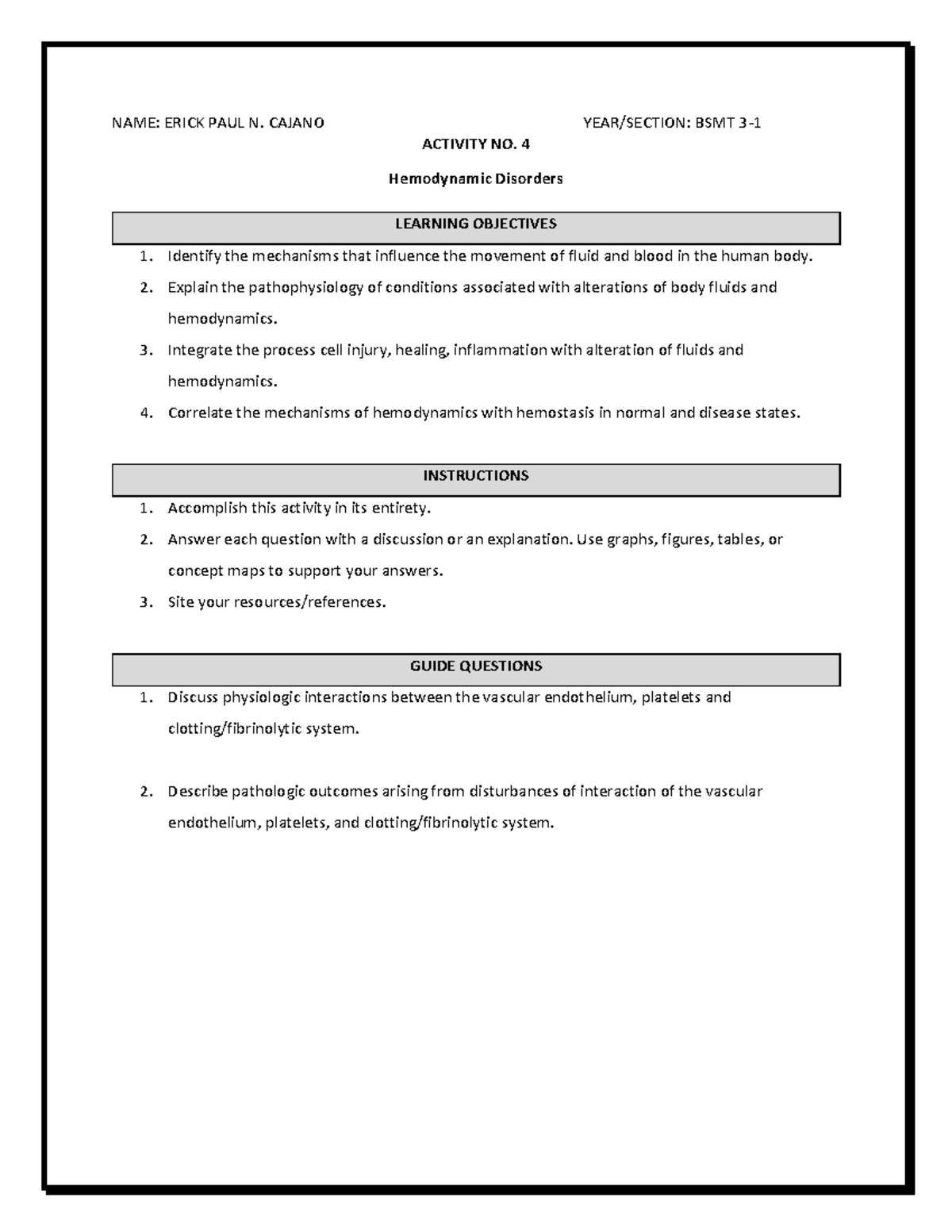 NAME: ERICK PAUL N. CAJANO YEAR/SECTION: BSMT 3-1

ACTIVITY NO. 4

Hemodynamic Disorders

LEARNING OBJECTIVES

1. Identify the mechanisms that influence the movement of fluid and blood in the human body.
2. Explain the pathophysiology of conditions associated with alterations of body fluids and hemodynamics.
3. Integrate the process cell injury, healing, inflammation with alteration of fluids and hemodynamics.
4. Correlate the mechanisms of hemodynamics with hemostasis in normal and disease states.

INSTRUCTIONS

1. Accomplish this activity in its entirety.
2. Answer each question with a discussion or an explanation. Use graphs, figures, tables, or concept maps to support your answers.
3. Site your resources/references.

GUIDE QUESTIONS

1. Discuss physiologic interactions between the vascular endothelium, platelets and clotting/fibrinolytic system.

2. Describe pathologic outcomes arising from disturbances of interaction of the vascular endothelium, platelets, and clotting/fibrinolytic system.